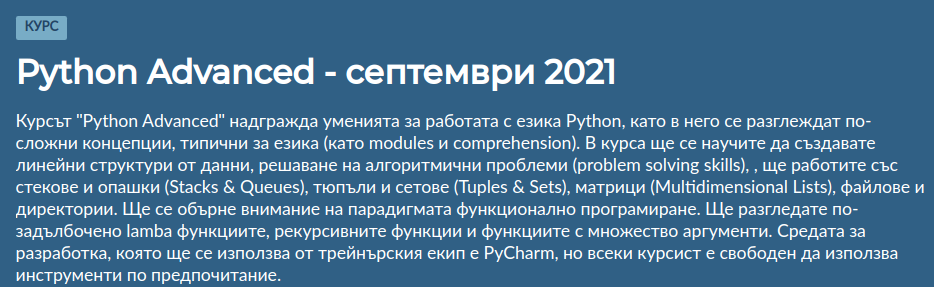 КУРС

Python Advanced - септември 2021

Курсът "Python Advanced" надгражда уменията за работата с езика Python, като в него се разглеждат по-сложни концепции, типични за езика (като modules и comprehension). В курса ще се научите да създавате линейни структури от данни, решаване на алгоритмични проблеми (problem solving skills), , ще работите със стекове и опашки (Stacks & Queues), тюпъли и сетове (Tuples & Sets), матрици (Multidimensional Lists), файлове и директории. Ще се обърне внимание на парадигмата функционално програмиране. Ще разгледате по-задълбочено lamba функциите, рекурсивните функции и функциите с множество аргументи. Средата за разработка, която ще се използва от трейнърския екип е PyCharm, но всеки курсист е свободен да използва инструменти по предпочитание.